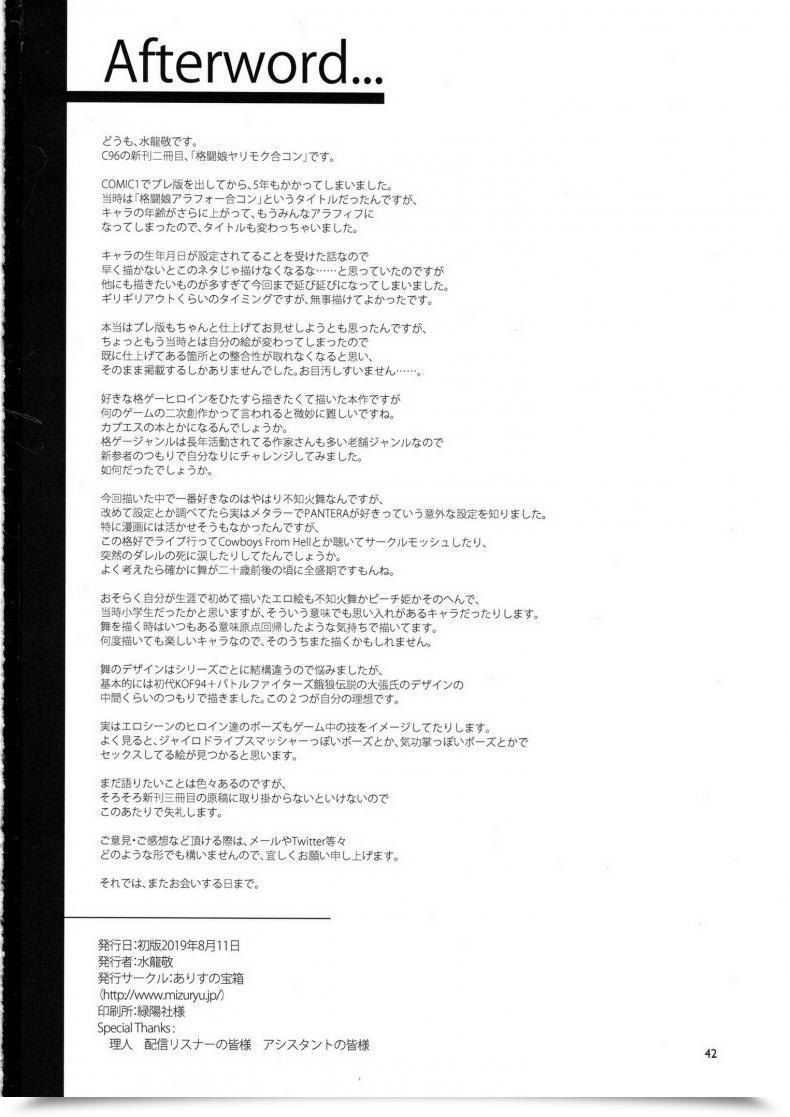 Afterword...

どうも、水龍敬です。
C96の新刊二冊目、「格闘娘ヤリモク合コン」です。

COMIC1でプレ版を出してから、5年もかかってしまいました。
当時は「格闘娘アラフォー合コン」というタイトルだったんですが、
キャラの年齢がさらに上がって、もうみんなアラフィフに
なってしまったので、タイトルも変わっちゃいました。

キャラの生年月日が設定されてることを受けた話なので
早く描かないとこのネタじゃ描けなくなるな……と思っていたのですが
他にも描きたいものが多すぎて今回まで延び延びになってしまいました。
ギリギリアウトくらいのタイミングですが、無事描けてよかったです。

本当はプレ版もちゃんと仕上げてお見せしようとも思ったんですが、
ちょっともう当時とは自分の絵が変わってしまったので
既に仕上げてある箇所との整合性が取れなくなると思い、
そのまま掲載するしかありませんでした。お目汚しすいません……。

好きな格ゲーヒロインをひたすら描きたくて描いた本作ですが
何のゲームの二次創作かって言われると微妙に難しいですね。
カプエスの本とかになるんでしょうか。
格ゲージャンルは長年活動されてる作家さんも多い老舗ジャンルなので
新参者のつもりで自分なりにチャレンジしてみました。
如何だったでしょうか。

今回描いた中で一番好きなのはやはり不知火舞なんですが、
改めて設定とか調べてたら実はメタラーでPANTERAが好きっていう意外な設定を知りました。
特に漫画には活かせそうもなかったんですが、
この格好でライブ行ってCowboys From Hellとか聴いてサークルモッシュしたり、
突然のダレルの死に涙したりしてたんでしょうか。
よく考えたら確かに舞が二十歳前後の頃に全盛期ですもんね。

おそらく自分が生涯で初めて描いたエロ絵も不知火舞かピーチ姫かそのへんで、
当時小学生だったかと思いますが、そういう意味でも思い入れがあるキャラだったりします。
舞を描く時はいつもある意味原点回帰したような気持ちで描いてます。
何度描いても楽しいキャラなので、そのうちまた描くかもしれません。

舞のデザインはシリーズごとに結構違うので悩みましたが、
基本的には初代KOF94+バトルファイターズ餓狼伝説の大張氏のデザインの
中間くらいのつもりで描きました。この２つが自分の理想です。

実はエロシーンのヒロイン達のポーズもゲーム中の技をイメージしてたりします。
よく見ると、ジャイロドライブスマッシャーっぽいポーズとか、気功掌っぽいポーズとかで
セックスしてる絵が見つかると思います。

まだ語りたいことは色々あるのですが、
そろそろ新刊三冊目の原稿に取り掛からないといけないので
このあたりで失礼します。

ご意見・ご感想など頂ける際は、メールやTwitter等々
どのような形でも構いませんので、宜しくお願い申し上げます。

それでは、またお会いする日まで。

発行日：初版2019年8月11日
発行者：水龍敬
発行サークル：ありすの宝箱
（http://www.mizuryu.jp/）
印刷所：緑陽社様
Special Thanks：
理人　配信リスナーの皆様　アシスタントの皆様

42